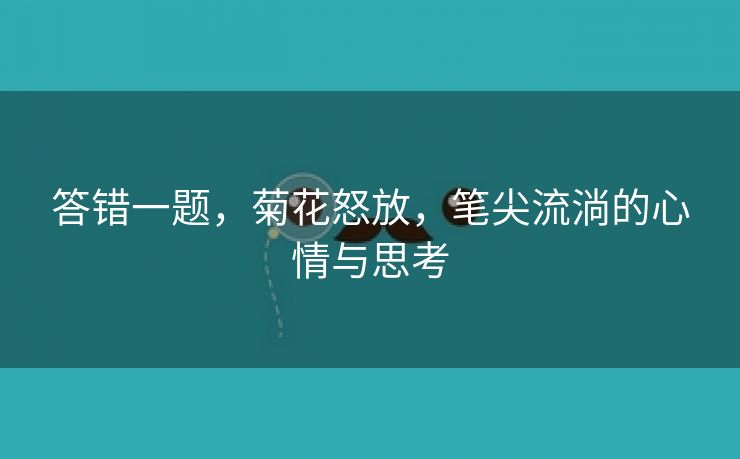 答错一题，菊花怒放，笔尖流淌的心情与思考